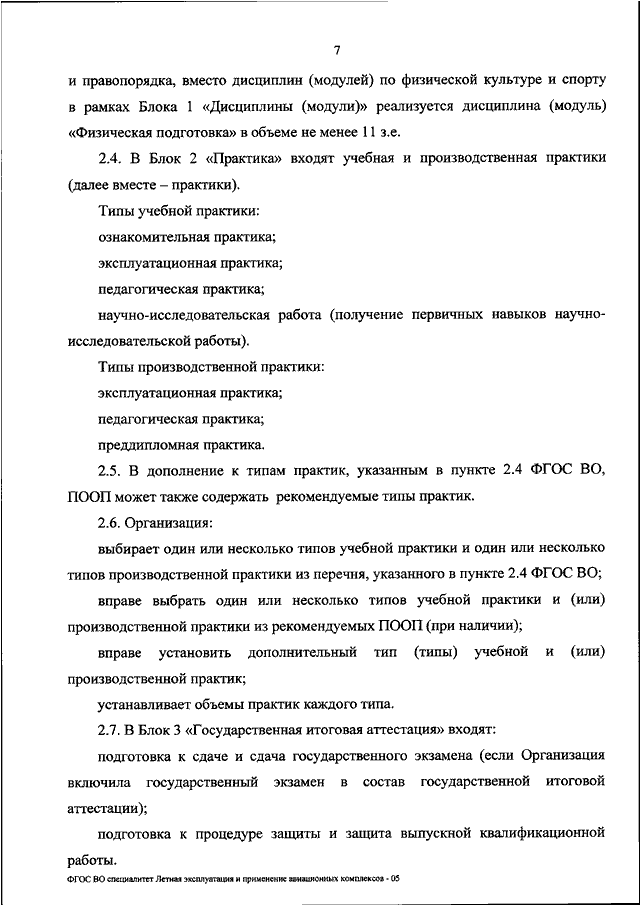 7

и правопорядка, вместо дисциплин (модулей) по физической культуре и спорту в рамках Блока 1 «Дисциплины (модули)» реализуется дисциплина (модуль) «Физическая подготовка» в объеме не менее 11 з.е.

2.4. В Блок 2 «Практика» входят учебная и производственная практики (далее вместе – практики).

Типы учебной практики:

ознакомительная практика;

эксплуатационная практика;

педагогическая практика;

научно-исследовательская работа (получение первичных навыков научно-исследовательской работы).

Типы производственной практики:

эксплуатационная практика;

педагогическая практика;

преддипломная практика.

2.5. В дополнение к типам практик, указанным в пункте 2.4 ФГОС ВО, ПООП может также содержать рекомендуемые типы практик.

2.6. Организация:

выбирает один или несколько типов учебной практики и один или несколько типов производственной практики из перечня, указанного в пункте 2.4 ФГОС ВО;

вправе выбрать один или несколько типов учебной практики и (или) производственной практики из рекомендуемых ПООП (при наличии);

вправе установить дополнительный тип (типы) учебной и (или) производственной практик;

устанавливает объемы практик каждого типа.

2.7. В Блок 3 «Государственная итоговая аттестация» входят:

подготовка к сдаче и сдача государственного экзамена (если Организация включила государственный экзамен в состав государственной итоговой аттестации);

подготовка к процедуре защиты и защита выпускной квалификационной работы.

ФГОС ВО специалитет Летная эксплуатация и применение авиационных комплексов - 05